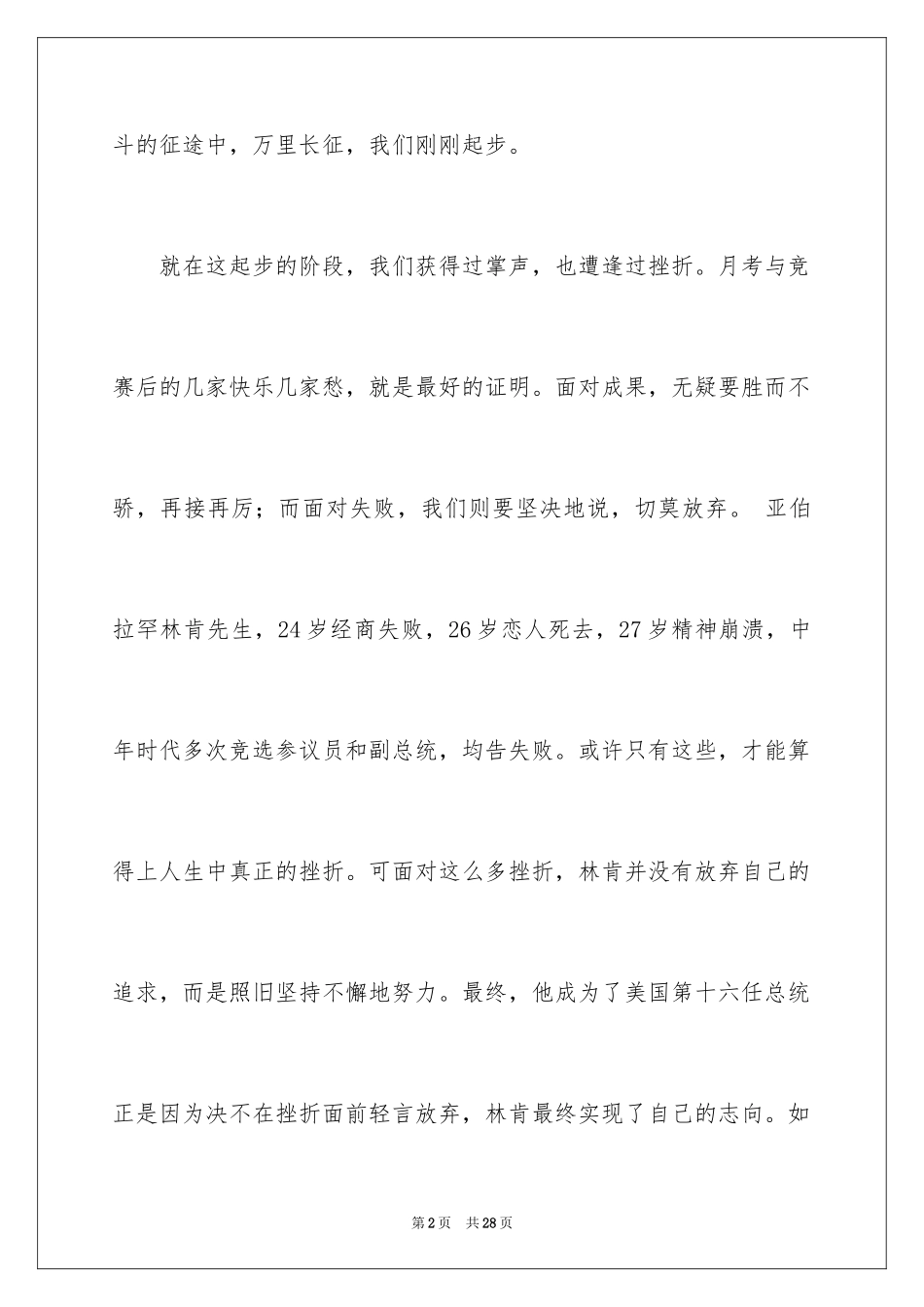 斗的征途中，万里长征，我们刚刚起步。

就在这起步的阶段，我们获得过掌声，也遭逢过挫折。月考与竞赛后的几家快乐几家愁，就是最好的证明。面对成果，无疑要胜而不骄，再接再厉；而面对失败，我们则要坚决地说，切莫放弃。 亚伯拉罕林肯先生，24岁经商失败，26岁恋人死去，27岁精神崩溃，中年时代多次竞选参议员和副总统，均告失败。或许只有这些，才能算得上人生中真正的挫折。可面对这么多挫折，林肯并没有放弃自己的追求，而是照旧坚持不懈地努力。最终，他成为了美国第十六任总统正是因为决不在挫折面前轻言放弃，林肯最终实现了自己的志向。如

第2页 共28页